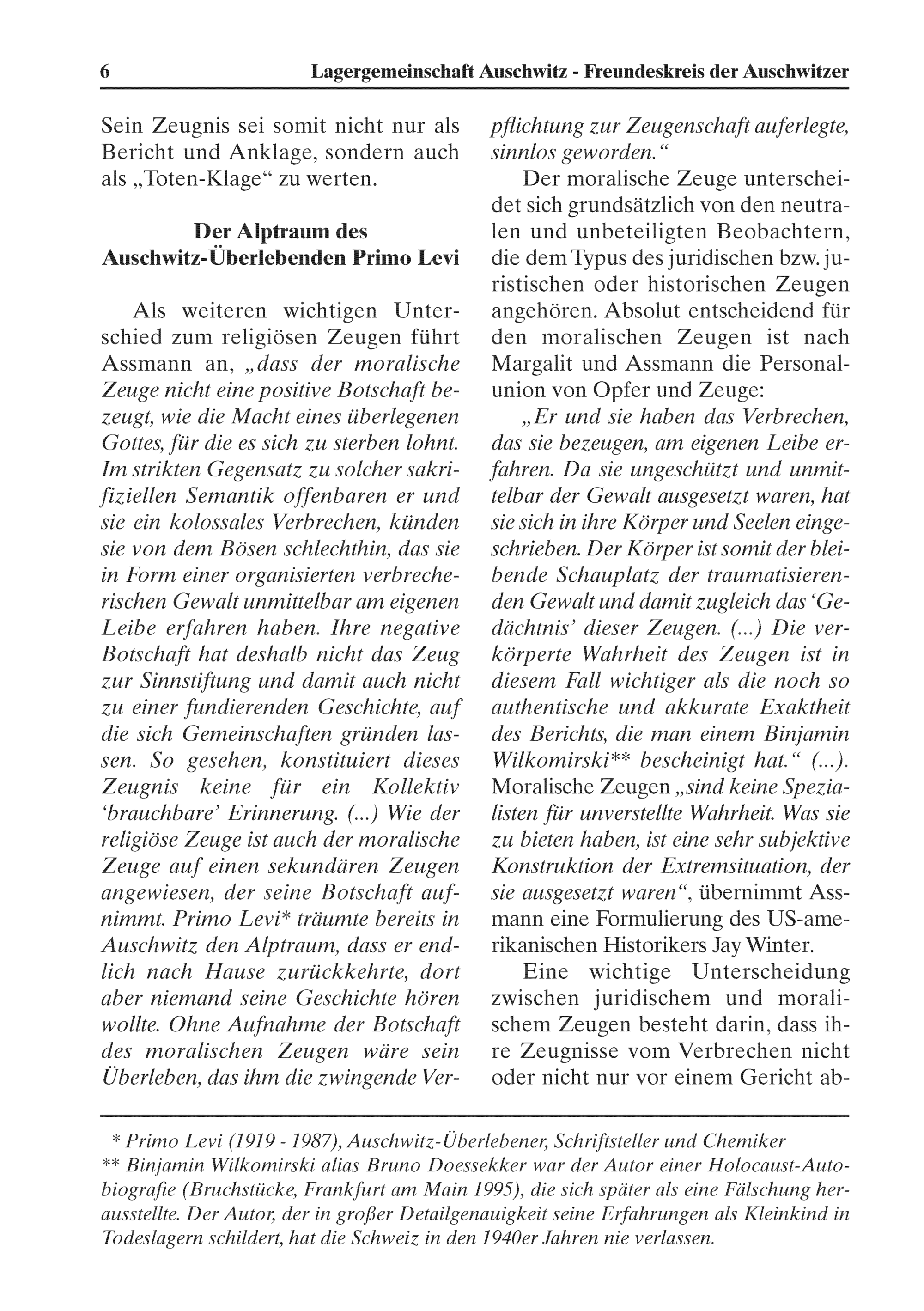 6 Lagergemeinschaft Auschwitz - Freundeskreis der Auschwitzer

Sein Zeugnis sei somit nicht nur als Bericht und Anklage, sondern auch als „Toten-Klage“ zu werten.

Der Alptraum des Auschwitz-Überlebenden Primo Levi

Als weiteren wichtigen Unterschied zum religiösen Zeugen führt Assmann an, „dass der moralische Zeuge nicht eine positive Botschaft bezeugt, wie die Macht eines überlegenen Gottes, für die es sich zu sterben lohnt. Im strikten Gegensatz zu solcher sakrifiziellen Semantik offenbaren er und sie ein kolossales Verbrechen, künden sie von dem Bösen schlechthin, das sie in Form einer organisierten verbrecherischen Gewalt unmittelbar am eigenen Leibe erfahren haben. Ihre negative Botschaft hat deshalb nicht das Zeug zur Sinnstiftung und damit auch nicht zu einer fundierenden Geschichte, auf die sich Gemeinschaften gründen lassen. So gesehen, konstituiert dieses Zeugnis keine für ein Kollektiv ‘brauchbare’ Erinnerung. (...) Wie der religiöse Zeuge ist auch der moralische Zeuge auf einen sekundären Zeugen angewiesen, der seine Botschaft aufnimmt. Primo Levi* träumte bereits in Auschwitz den Alptraum, dass er endlich nach Hause zurückkehrte, dort aber niemand seine Geschichte hören wollte. Ohne Aufnahme der Botschaft des moralischen Zeugen wäre sein Überleben, das ihm die zwingende Verpflichtung zur Zeugenschaft auferlegte, sinnlos geworden.“

Der moralische Zeuge unterscheidet sich grundsätzlich von den neutralen und unbeteiligten Beobachtern, die dem Typus des juridischen bzw. juristischen oder historischen Zeugen angehören. Absolut entscheidend für den moralischen Zeugen ist nach Margalit und Assmann die Personalunion von Opfer und Zeuge:

„Er und sie haben das Verbrechen, das sie bezeugen, am eigenen Leibe erfahren. Da sie ungeschützt und unmittelbar der Gewalt ausgesetzt waren, hat sie sich in ihre Körper und Seelen eingeschrieben. Der Körper ist somit der bleibende Schauplatz der traumatisierenden Gewalt und damit zugleich das ‘Gedächtnis’ dieser Zeugen. (...) Die verkörperte Wahrheit des Zeugen ist in diesem Fall wichtiger als die noch so authentische und akkurate Exaktheit des Berichts, die man einem Binjamin Wilkomirski** bescheinigt hat.“ (...). Moralische Zeugen „sind keine Spezialisten für unverstellte Wahrheit. Was sie zu bieten haben, ist eine sehr subjektive Konstruktion der Extremsituation, der sie ausgesetzt waren“, übernimmt Assmann eine Formulierung des US-amerikanischen Historikers Jay Winter.

Eine wichtige Unterscheidung zwischen juridischem und moralischem Zeugen besteht darin, dass ihre Zeugnisse vom Verbrechen nicht oder nicht nur vor einem Gericht ab-

* Primo Levi (1919 - 1987), Auschwitz-Überlebener, Schriftsteller und Chemiker
** Binjamin Wilkomirski alias Bruno Doessekker war der Autor einer Holocaust-Autobiografie (Bruchstücke, Frankfurt am Main 1995), die sich später als eine Fälschung herausstellte. Der Autor, der in großer Detailgenauigkeit seine Erfahrungen als Kleinkind in Todeslagern schildert, hat die Schweiz in den 1940er Jahren nie verlassen.